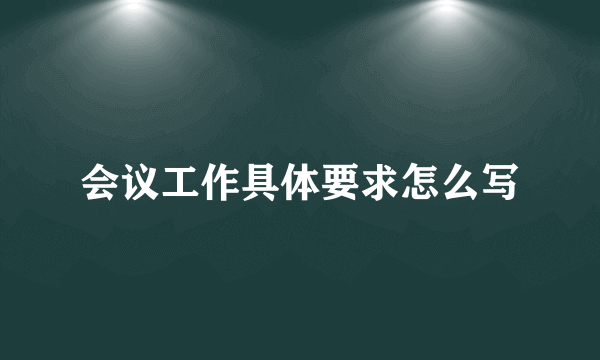 会议工作具体要求怎么写